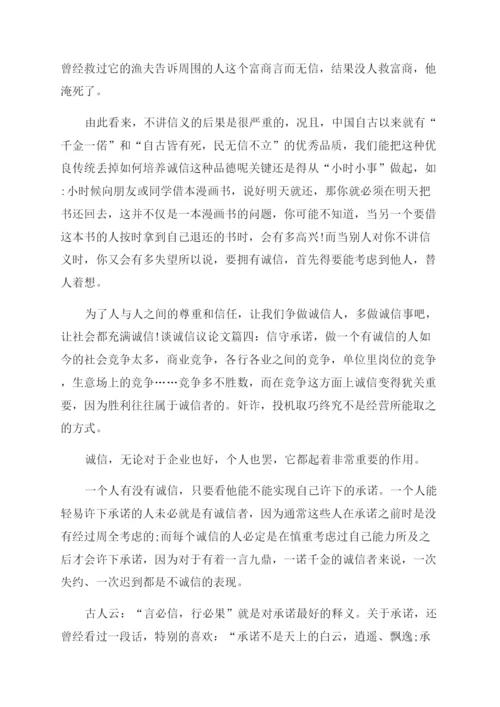 曾经救过它的渔夫告诉周围的人这个富商言而无信，结果没人救富商，他淹死了。

由此看来，不讲信义的后果是很严重的，况且，中国自古以来就有“千金一偌”和“自古皆有死，民无信不立”的优秀品质，我们能把这种优良传统丢掉如何培养诚信这种品德呢关键还是得从“小时小事”做起，如:小时候向朋友或同学借本漫画书，说好明天就还，那你就必须在明天把书还回去，这并不仅是一本漫画书的问题，你可能不知道，当另一个要借这本书的人按时拿到自己退还的书时，会有多高兴!而当别人对你不讲信义时，你又会有多失望所以说，要拥有诚信，首先得要能考虑到他人，替人着想。

为了人与人之间的尊重和信任，让我们争做诚信人，多做诚信事吧，让社会都充满诚信!谈诚信议论文篇四：信守承诺，做一个有诚信的人如今的社会竞争太多，商业竞争，各行各业之间的竞争，单位里岗位的竞争，生意场上的竞争……竞争多不胜数，而在竞争这方面上诚信变得犹关重要，因为胜利往往属于诚信者的。奸诈，投机取巧终究不是经营所能取之的方式。

诚信，无论对于企业也好，个人也罢，它都起着非常重要的作用。

一个人有没有诚信，只要看他能不能实现自己许下的承诺。一个人能轻易许下承诺的人未必就是有诚信者，因为通常这些人在承诺之前时是没有经过周全考虑的;而每个诚信的人必定是在慎重考虑过自己能力所及之后才会许下承诺，因为对于有着一言九鼎，一诺千金的诚信者来说，一次失约、一次迟到都是不诚信的表现。

古人云：“言必信，行必果”就是对承诺最好的释义。关于承诺，还曾经看过一段话，特别的喜欢：“承诺不是天上的白云，逍遥、飘逸;承